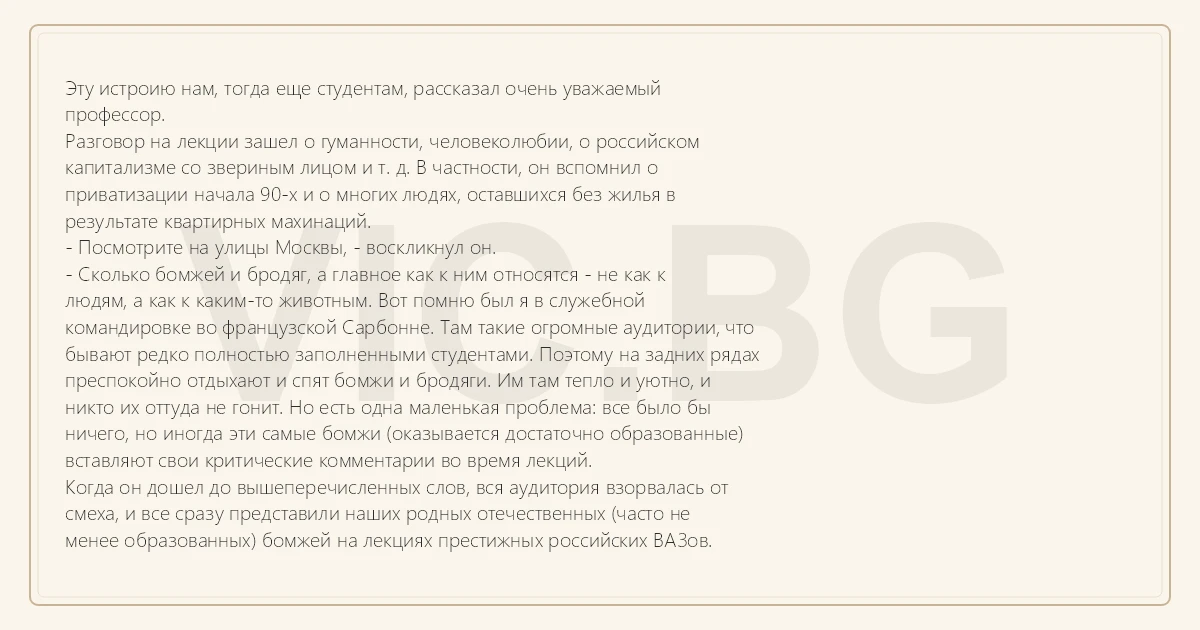 Эту истроию нам, тогда еще студентам, рассказал очень уважаемый профессор.
Разговор на лекции зашел о гуманности, человеколюбии, о российском капитализме со звериным лицом и т. д. В частности, он вспомнил о приватизации начала 90-х и о многих людях, оставшихся без жилья в результате квартирных махинаций.
- Посмотрите на улицы Москвы, - воскликнул он.
- Сколько бомжей и бродяг, а главное как к ним относятся - не как к людям, а как к каким-то животным. Вот помню был я в служебной командировке во французской Сарбонне. Там такие огромные аудитории, что бывают редко полностью заполненными студентами. Поэтому на задних рядах преспокойно отдыхают и спят бомжи и бродяги. Им там тепло и уютно, и никто их оттуда не гонит. Но есть одна маленькая проблема: все было бы ничего, но иногда эти самые бомжи (оказывается достаточно образованные) вставляют свои критические комментарии во время лекций.
Когда он дошел до вышеперечисленных слов, вся аудитория взорвалась от смеха, и все сразу представили наших родных отечественных (часто не менее образованных) бомжей на лекциях престижных российских ВАЗов.

VIC.BG